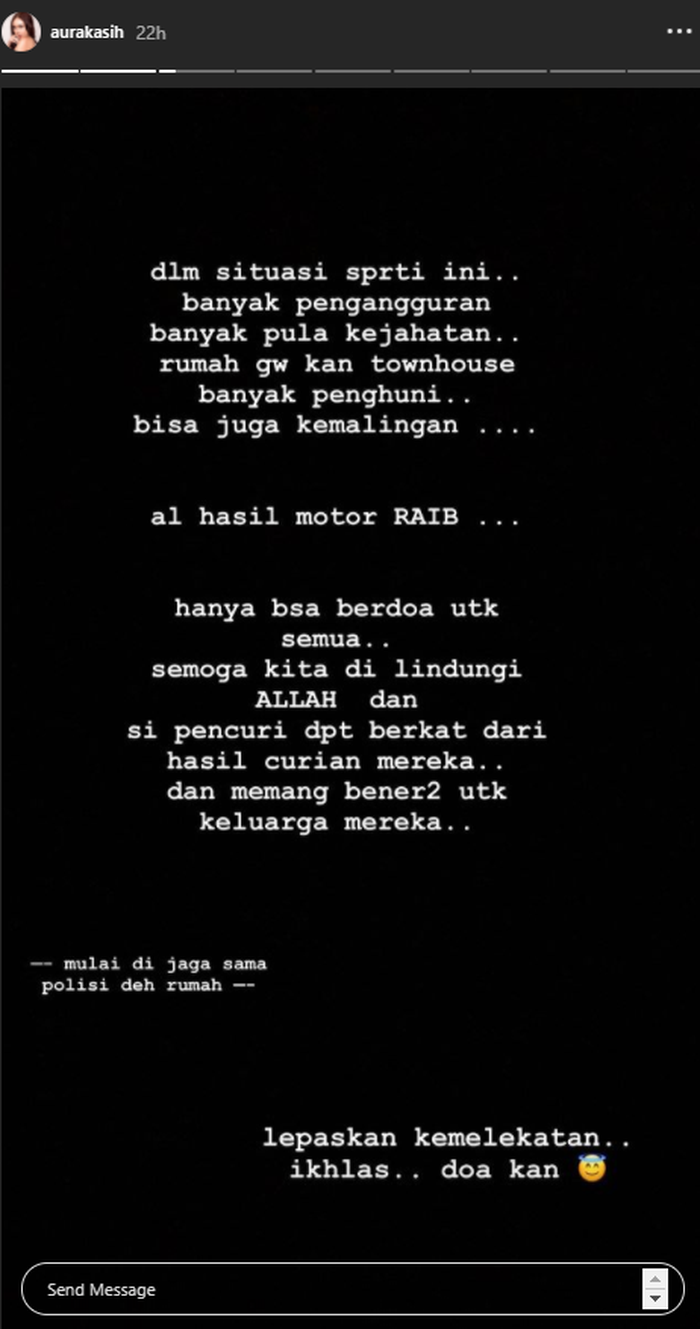 aurakasih 22h

dlm situasi sprti ini..
banyak pengangguran
banyak pula kejahatan..
rumah gw kan townhouse
banyak penghuni..
bisa juga kemalingan ....

al hasil motor RAIB ...

hanya bsa berdoa utk
semua..
semoga kita di lindungi
ALLAH dan
si pencuri dpt berkat dari
hasil curian mereka..
dan memang bener2 utk
keluarga mereka..

-- mulai di jaga sama
polisi deh rumah --

lepaskan kemelekatan..
ikhlas.. doa kan 😇

Send Message